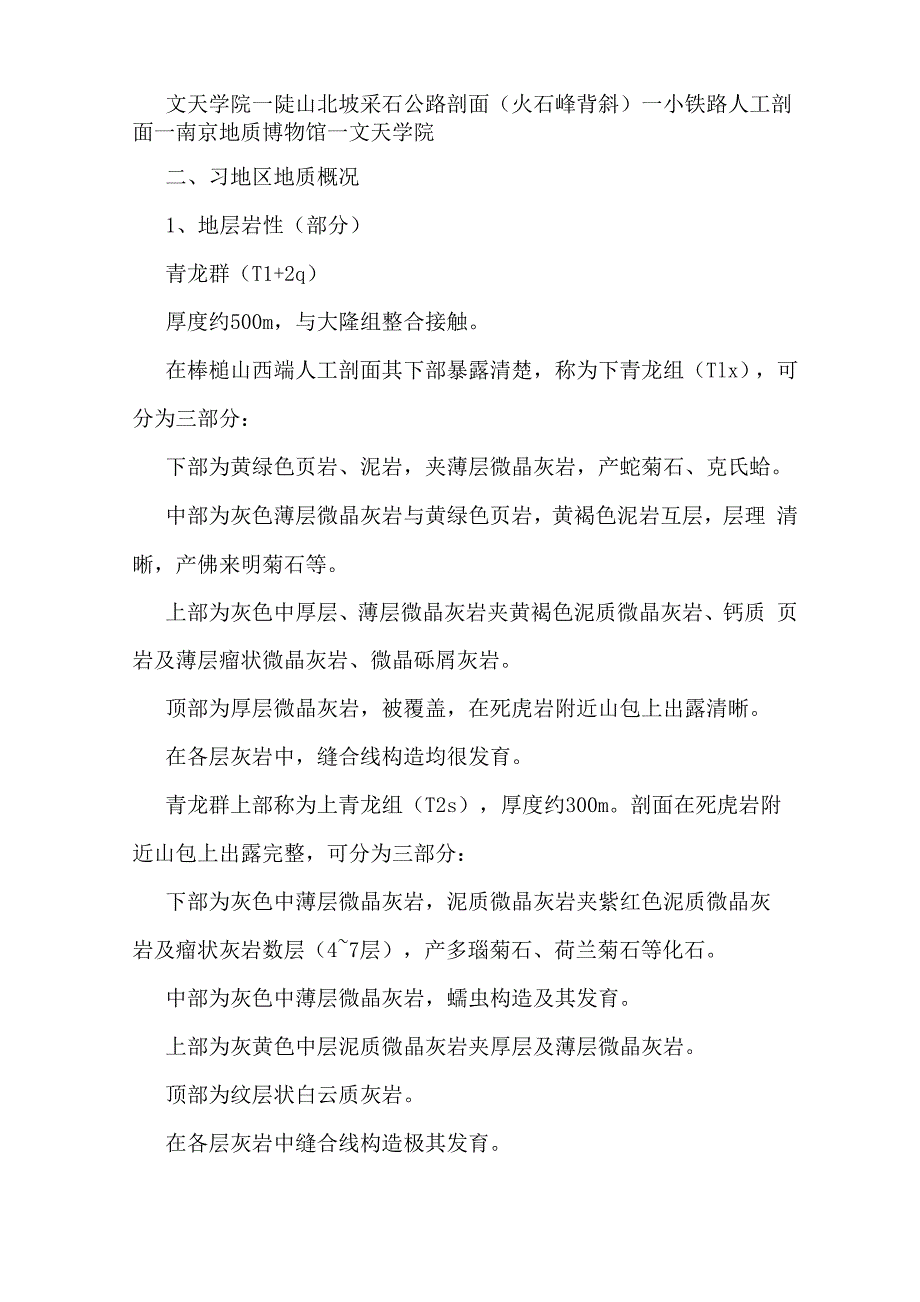 文天学院一陡山北坡采石公路剖面（火石峰背斜）一小铁路人工剖面一南京地质博物馆一文天学院

二、习地区地质概况

1、地层岩性（部分）

青龙群（T1+2q）

厚度约500m，与大隆组整合接触。

在棒槌山西端人工剖面其下部暴露清楚，称为下青龙组（T1x），可分为三部分：

下部为黄绿色页岩、泥岩，夹薄层微晶灰岩，产蛇菊石、克氏蛤。

中部为灰色薄层微晶灰岩与黄绿色页岩，黄褐色泥岩互层，层理 清晰，产佛来明菊石等。

上部为灰色中厚层、薄层微晶灰岩夹黄褐色泥质微晶灰岩、钙质 页岩及薄层瘤状微晶灰岩、微晶砾屑灰岩。

顶部为厚层微晶灰岩，被覆盖，在死虎岩附近山包上出露清晰。

在各层灰岩中，缝合线构造均很发育。

青龙群上部称为上青龙组（T2s），厚度约300m。剖面在死虎岩附近山包上出露完整，可分为三部分：

下部为灰色中薄层微晶灰岩，泥质微晶灰岩夹紫红色泥质微晶灰岩及瘤状灰岩数层（4~7层），产多瑙菊石、荷兰菊石等化石。

中部为灰色中薄层微晶灰岩，蠕虫构造及其发育。

上部为灰黄色中层泥质微晶灰岩夹厚层及薄层微晶灰岩。

顶部为纹层状白云质灰岩。

在各层灰岩中缝合线构造极其发育。